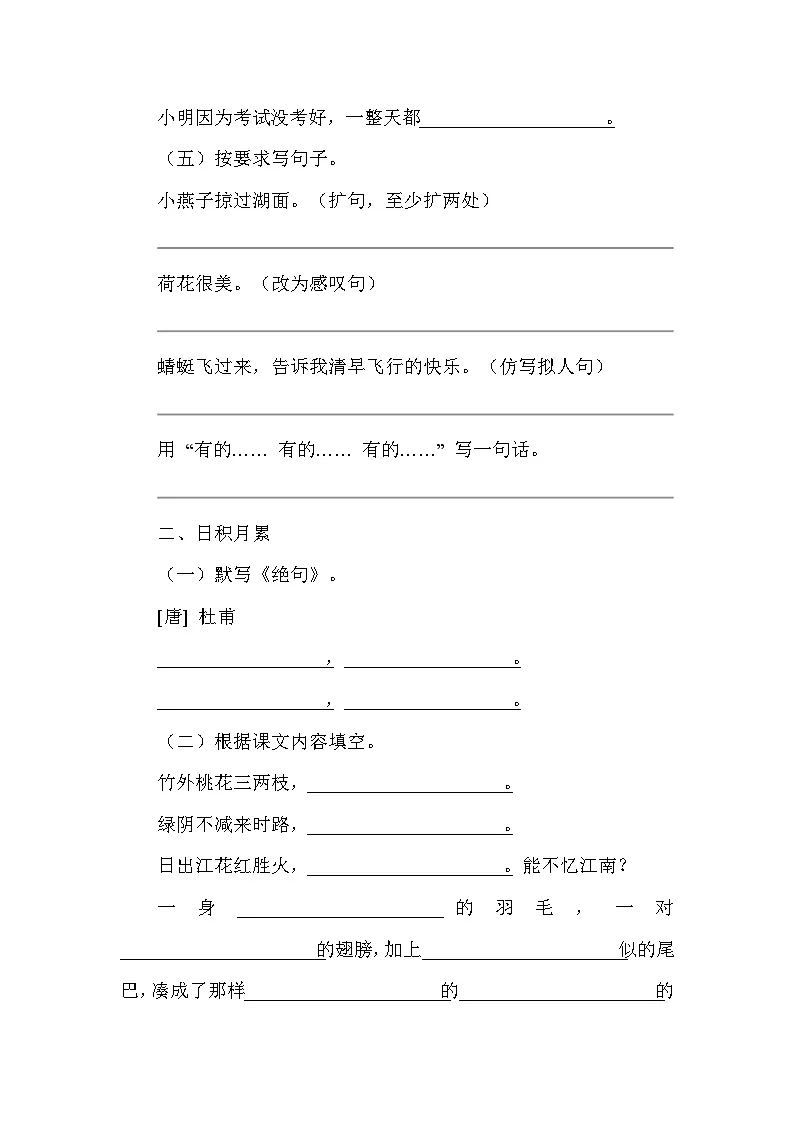 小明因为考试没考好，一整天都____________。

（五）按要求写句子。

小燕子掠过湖面。（扩句，至少扩两处）

____________

荷花很美。（改为感叹句）

____________

蜻蜓飞过来，告诉我清早飞行的快乐。（仿写拟人句）

____________

用“有的…… 有的…… 有的……”写一句话。

____________

二、日积月累

（一）默写《绝句》。

[唐] 杜甫

____________，____________。

____________，____________。

（二）根据课文内容填空。

竹外桃花三两枝，____________。

绿阴不减来时路，____________。

日出江花红胜火，____________。能不忆江南？

一身____________的羽毛，一对____________的翅膀，加上____________似的尾巴，凑成了那样____________的____________的